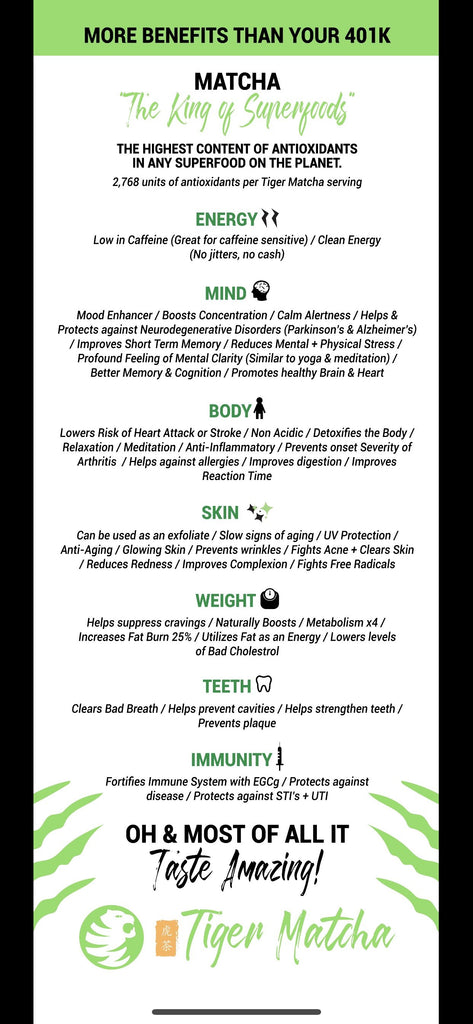 MORE BENEFITS THAN YOUR 401K

MATCHA
"The King of Superfoods"

THE HIGHEST CONTENT OF ANTIOXIDANTS IN ANY SUPERFOOD ON THE PLANET.

2,768 units of antioxidants per Tiger Matcha serving

ENERGY

Low in Caffeine (Great for caffeine sensitive) / Clean Energy (No jitters, no cash)

MIND

Mood Enhancer / Boosts Concentration / Calm Alertness / Helps & Protects against Neurodegenerative Disorders (Parkinson's & Alzheimer's) / Improves Short Term Memory / Reduces Mental + Physical Stress / Profound Feeling of Mental Clarity (Similar to yoga & meditation) / Better Memory & Cognition / Promotes healthy Brain & Heart

BODY

Lowers Risk of Heart Attack or Stroke / Non Acidic / Detoxifies the Body / Relaxation / Meditation / Anti-Inflammatory / Prevents onset Severity of Arthritis / Helps against allergies / Improves digestion / Improves Reaction Time

SKIN

Can be used as an exfoliate / Slow signs of aging / UV Protection / Anti-Aging / Glowing Skin / Prevents wrinkles / Fights Acne + Clears Skin / Reduces Redness / Improves Complexion / Fights Free Radicals

WEIGHT

Helps suppress cravings / Naturally Boosts / Metabolism x4 / Increases Fat Burn 25% / Utilizes Fat as an Energy / Lowers levels of Bad Cholestrol

TEETH

Clears Bad Breath / Helps prevent cavities / Helps strengthen teeth / Prevents plaque

IMMUNITY

Fortifies Immune System with EGCg / Protects against disease / Protects against STI's + UTI

OH & MOST OF ALL IT
Taste Amazing!

虎茶 Tiger Matcha